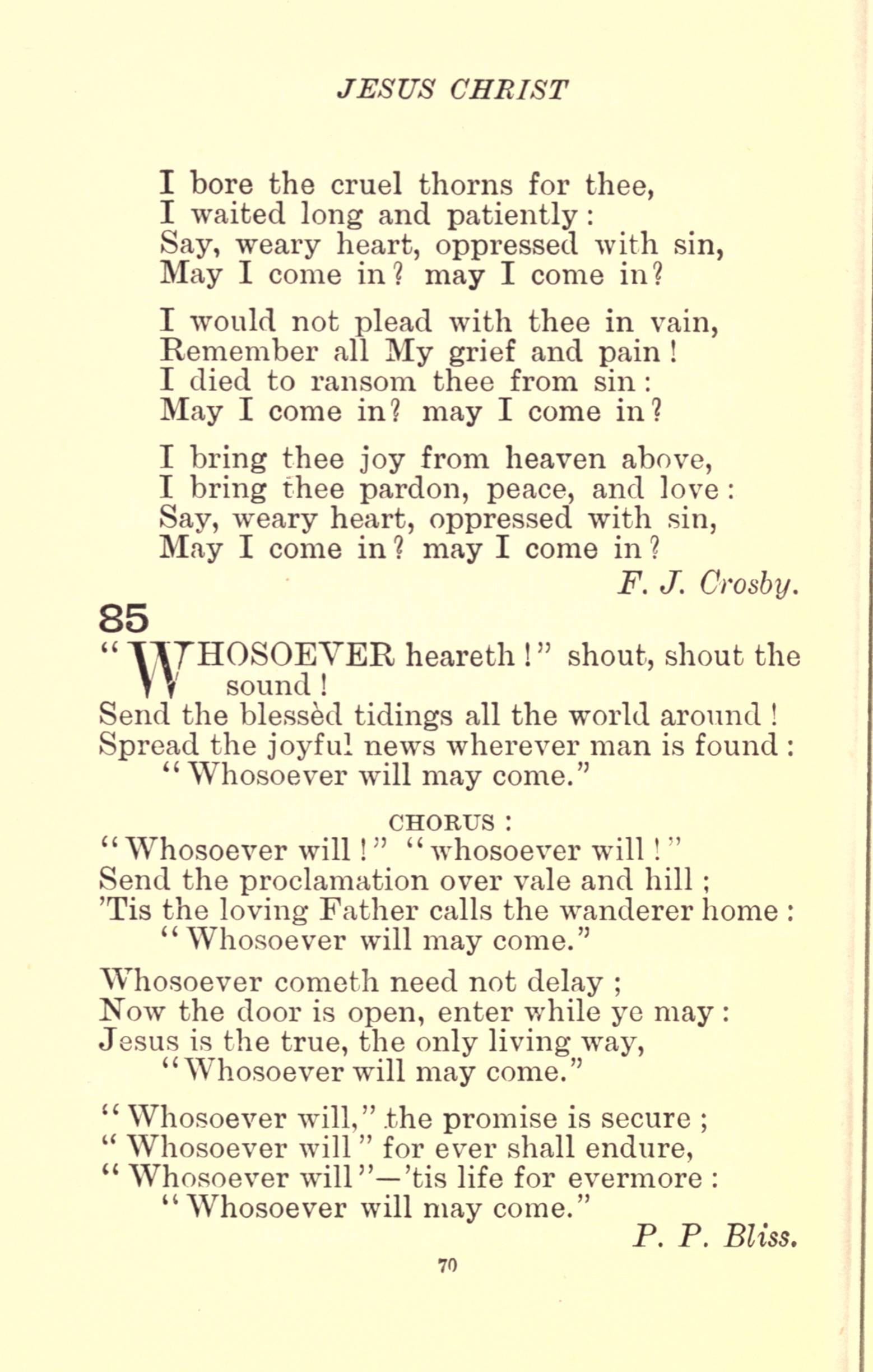 JESUS CHRIST

I bore the cruel thorns for thee,
I waited long and patiently:
Say, weary heart, oppressed with sin,
May I come in? may I come in?

I would not plead with thee in vain,
Remember all My grief and pain!
I died to ransom thee from sin:
May I come in? may I come in?

I bring thee joy from heaven above,
I bring thee pardon, peace, and love:
Say, weary heart, oppressed with sin,
May I come in? may I come in?

F. J. Crosby.

85

"WHOSOEVER heareth!" shout, shout the sound!
Send the blessèd tidings all the world around!
Spread the joyful news wherever man is found:
"Whosoever will may come."

CHORUS:
"Whosoever will!" "whosoever will!"
Send the proclamation over vale and hill;
'Tis the loving Father calls the wanderer home:
"Whosoever will may come."

Whosoever cometh need not delay;
Now the door is open, enter while ye may:
Jesus is the true, the only living way,
"Whosoever will may come."

"Whosoever will," the promise is secure;
"Whosoever will" for ever shall endure,
"Whosoever will"—'tis life for evermore:
"Whosoever will may come."

P. P. Bliss.

70